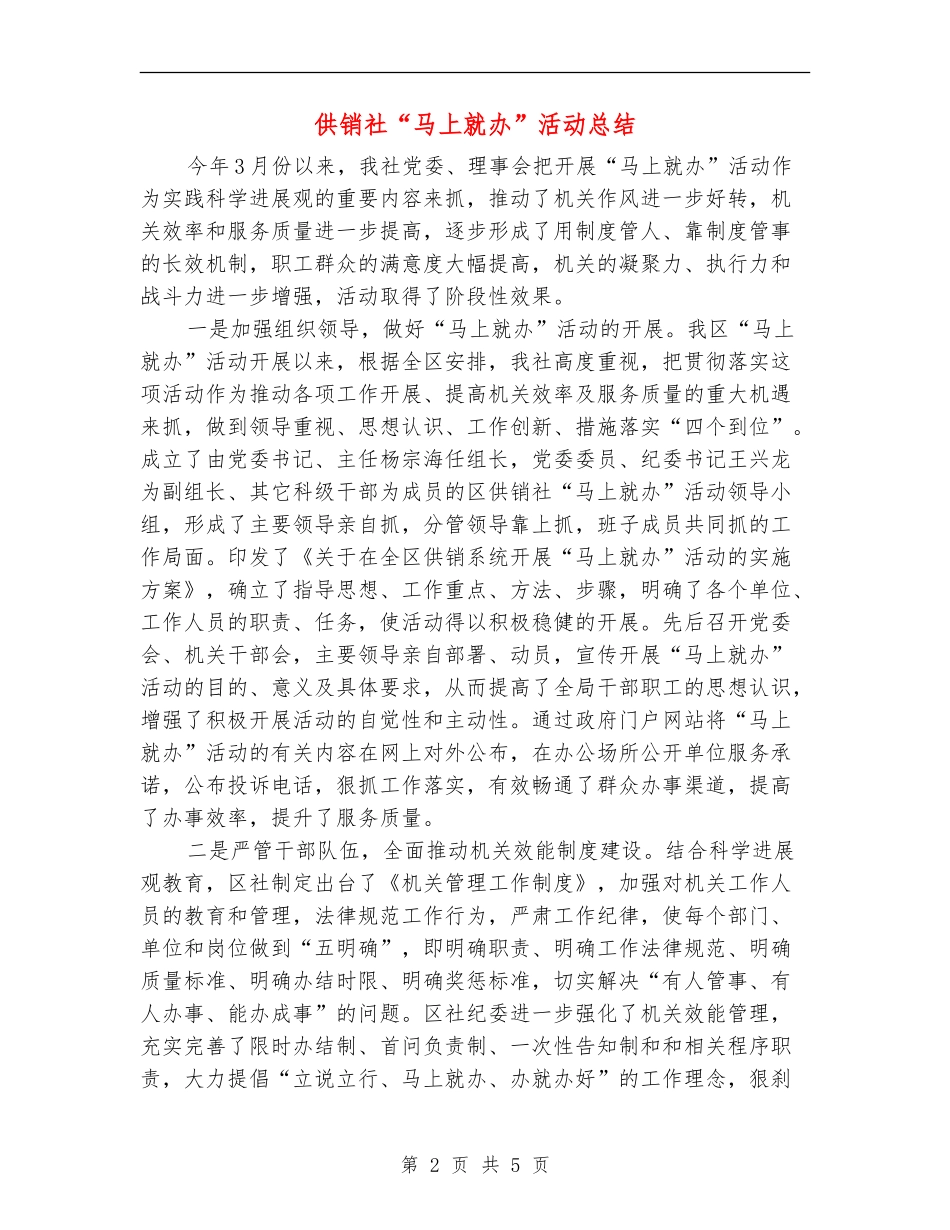 供销社“马上就办”活动总结

今年3月份以来，我社党委、理事会把开展“马上就办”活动作为实践科学进展观的重要内容来抓，推动了机关作风进一步好转，机关效率和服务质量进一步提高，逐步形成了用制度管人、靠制度管事的长效机制，职工群众的满意度大幅提高，机关的凝聚力、执行力和战斗力进一步增强，活动取得了阶段性效果。

一是加强组织领导，做好“马上就办”活动的开展。我区“马上就办”活动开展以来，根据全区安排，我社高度重视，把贯彻落实这项活动作为推动各项工作开展、提高机关效率及服务质量的重大机遇来抓，做到领导重视、思想认识、工作创新、措施落实“四个到位”。成立了由党委书记、主任杨宗海任组长，党委委员、纪委书记王兴龙为副组长、其它科级干部为成员的区供销社“马上就办”活动领导小组，形成了主要领导亲自抓，分管领导靠上抓，班子成员共同抓的工作局面。印发了《关于在全区供销系统开展“马上就办”活动的实施方案》，确立了指导思想、工作重点、方法、步骤，明确了各个单位、工作人员的职责、任务，使活动得以积极稳健的开展。先后召开党委会、机关干部会，主要领导亲自部署、动员，宣传开展“马上就办”活动的目的、意义及具体要求，从而提高了全局干部职工的思想认识，增强了积极开展活动的自觉性和主动性。通过政府门户网站将“马上就办”活动的有关内容在网上对外公布，在办公场所公开单位服务承诺，公布投诉电话，狠抓工作落实，有效畅通了群众办事渠道，提高了办事效率，提升了服务质量。

二是严管干部队伍，全面推动机关效能制度建设。结合科学进展观教育，区社制定出台了《机关管理工作制度》，加强对机关工作人员的教育和管理，法律规范工作行为，严肃工作纪律，使每个部门、单位和岗位做到“五明确”，即明确职责、明确工作法律规范、明确质量标准、明确办结时限、明确奖惩标准，切实解决“有人管事、有人办事、能办成事”的问题。区社纪委进一步强化了机关效能管理，充实完善了限时办结制、首问负责制、一次性告知制和和相关程序职责，大力提倡“立说立行、马上就办、办就办好”的工作理念，狠刹

第 2 页 共 5 页